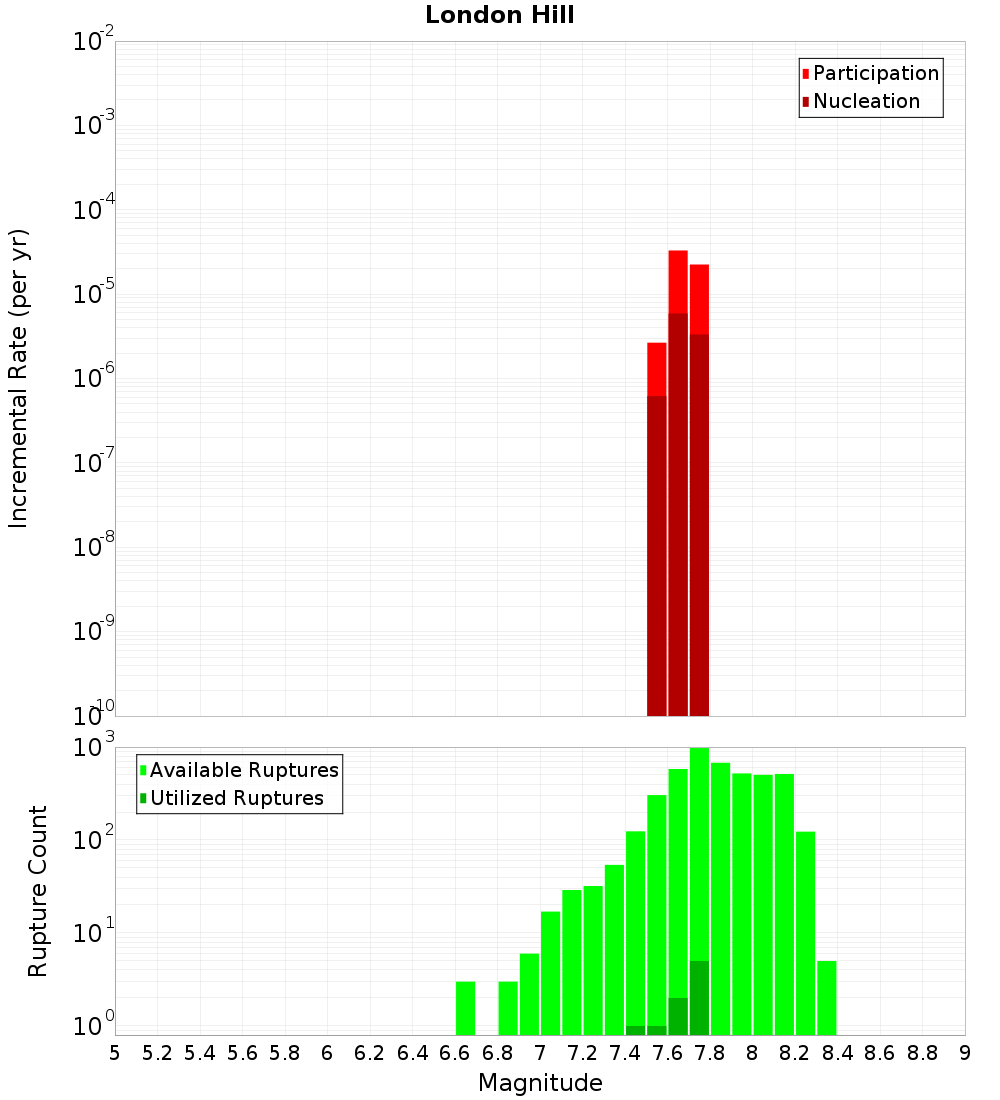 London Hill

Participation
Nucleation

Incremental Rate (per yr)

$10^{-2}$
$10^{-3}$
$10^{-4}$
$10^{-5}$
$10^{-6}$
$10^{-7}$
$10^{-8}$
$10^{-9}$
$10^{-10}$

Available Ruptures
Utilized Ruptures

Rupture Count

$10^{3}$
$10^{2}$
$10^{1}$
$10^{0}$

5 5.2 5.4 5.6 5.8 6 6.2 6.4 6.6 6.8 7 7.2 7.4 7.6 7.8 8 8.2 8.4 8.6 8.8 9

Magnitude